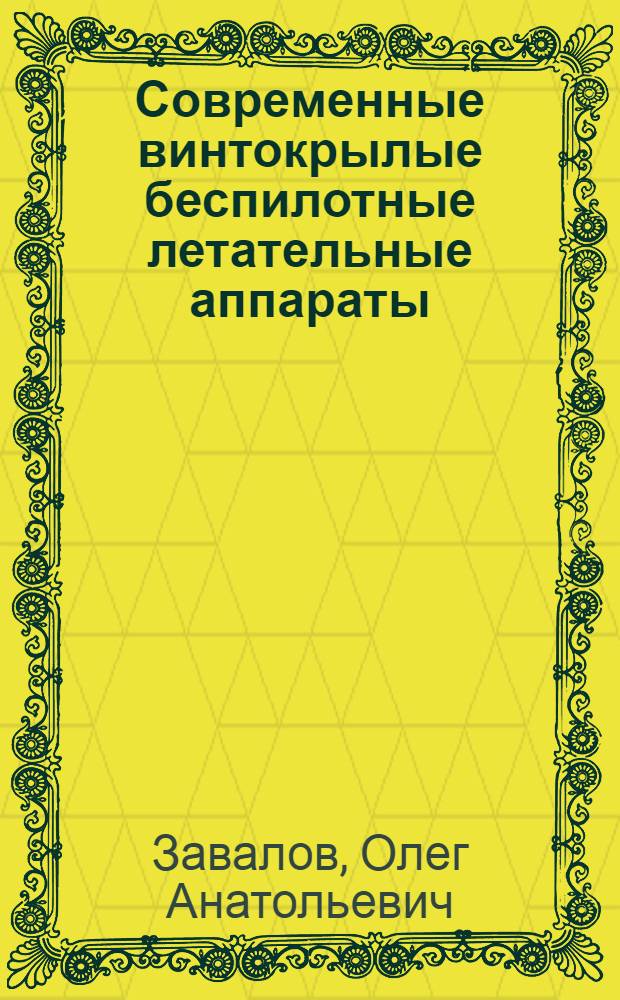 Современные винтокрылые беспилотные летательные аппараты

Завалов, Олег Анатольевич